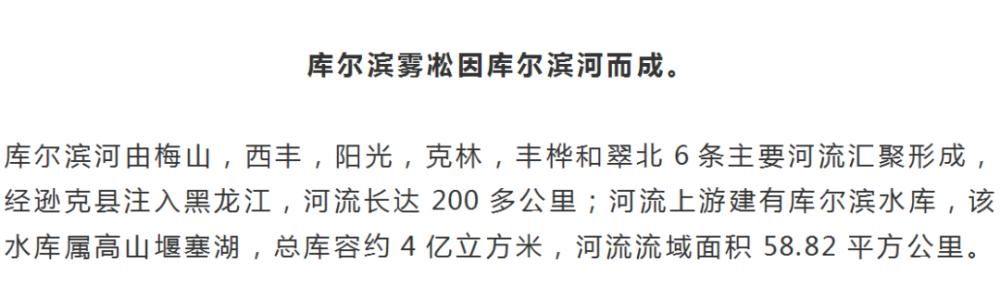 库尔滨雾凇因库尔滨河而成。

库尔滨河由梅山，西丰，阳光，克林，丰桦和翠北 6 条主要河流汇聚形成，经逊克县注入黑龙江，河流长达 200 多公里；河流上游建有库尔滨水库，该水库属高山堰塞湖，总库容约 4 亿立方米，河流流域面积 58.82 平方公里。